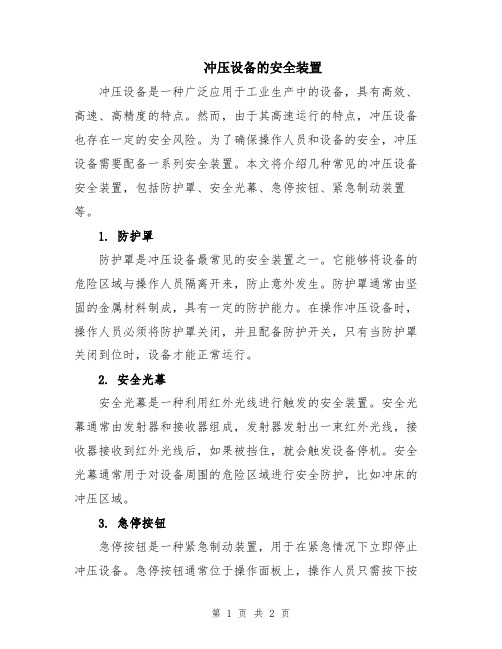 冲压设备的安全装置

冲压设备是一种广泛应用于工业生产中的设备，具有高效、高速、高精度的特点。然而，由于其高速运行的特点，冲压设备也存在一定的安全风险。为了确保操作人员和设备的安全，冲压设备需要配备一系列安全装置。本文将介绍几种常见的冲压设备安全装置，包括防护罩、安全光幕、急停按钮、紧急制动装置等。

1. 防护罩

防护罩是冲压设备最常见的安全装置之一。它能够将设备的危险区域与操作人员隔离开来，防止意外发生。防护罩通常由坚固的金属材料制成，具有一定的防护能力。在操作冲压设备时，操作人员必须将防护罩关闭，并且配备防护开关，只有当防护罩关闭到位时，设备才能正常运行。

2. 安全光幕

安全光幕是一种利用红外光线进行触发的安全装置。安全光幕通常由发射器和接收器组成，发射器发射出一束红外光线，接收器接收到红外光线后，如果被挡住，就会触发设备停机。安全光幕通常用于对设备周围的危险区域进行安全防护，比如冲床的冲压区域。

3. 急停按钮

急停按钮是一种紧急制动装置，用于在紧急情况下立即停止冲压设备。急停按钮通常位于操作面板上，操作人员只需按下按

第 1 页 共 2 页